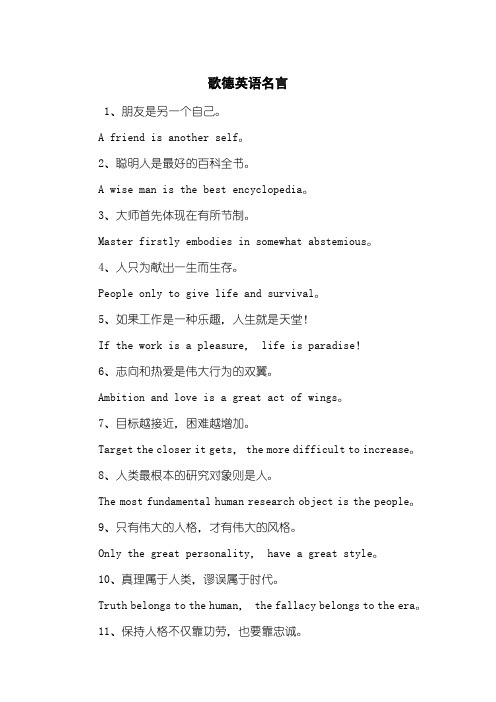 歌德英语名言

1、朋友是另一个自己。

A friend is another self。

2、聪明人是最好的百科全书。

A wise man is the best encyclopedia。

3、大师首先体现在有所节制。

Master firstly embodies in somewhat abstemious。

4、人只为献出一生而生存。

People only to give life and survival。

5、如果工作是一种乐趣，人生就是天堂!

If the work is a pleasure, life is paradise!

6、志向和热爱是伟大行为的双翼。

Ambition and love is a great act of wings。

7、目标越接近，困难越增加。

Target the closer it gets, the more difficult to increase。

8、人类最根本的研究对象则是人。

The most fundamental human research object is the people。

9、只有伟大的人格，才有伟大的风格。

Only the great personality, have a great style。

10、真理属于人类，谬误属于时代。

Truth belongs to the human, the fallacy belongs to the era。

11、保持人格不仅靠功劳，也要靠忠诚。